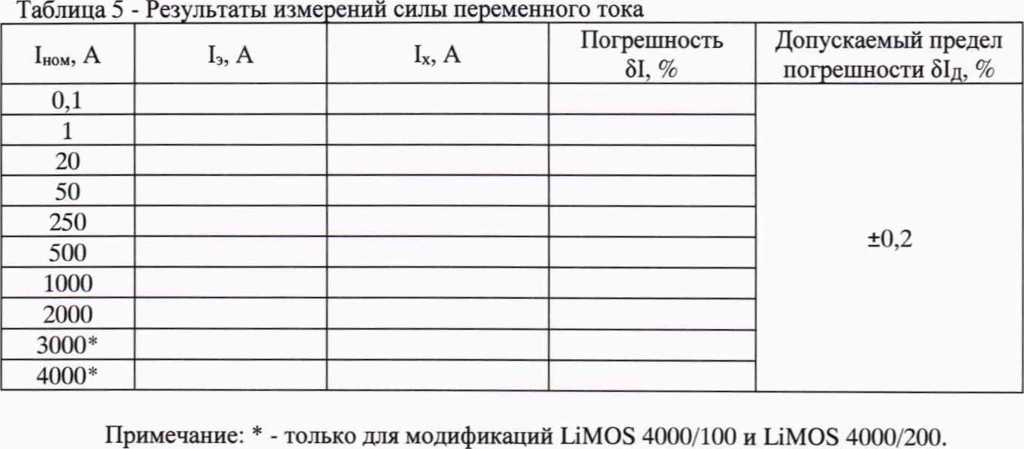 Таблица 5 - Результаты измерений силы переменного тока

| $I_{ном}$, А | $I_э$, А | $I_x$, А | Погрешность $\delta I$, % | Допускаемый предел погрешности $\delta I_Д$, % |
|---|---|---|---|---|
| 0,1 | | | | ±0,2 |
| 1 | | | | |
| 20 | | | | |
| 50 | | | | |
| 250 | | | | |
| 500 | | | | |
| 1000 | | | | |
| 2000 | | | | |
| 3000* | | | | |
| 4000* | | | | |

Примечание: * - только для модификаций LiMOS 4000/100 и LiMOS 4000/200.